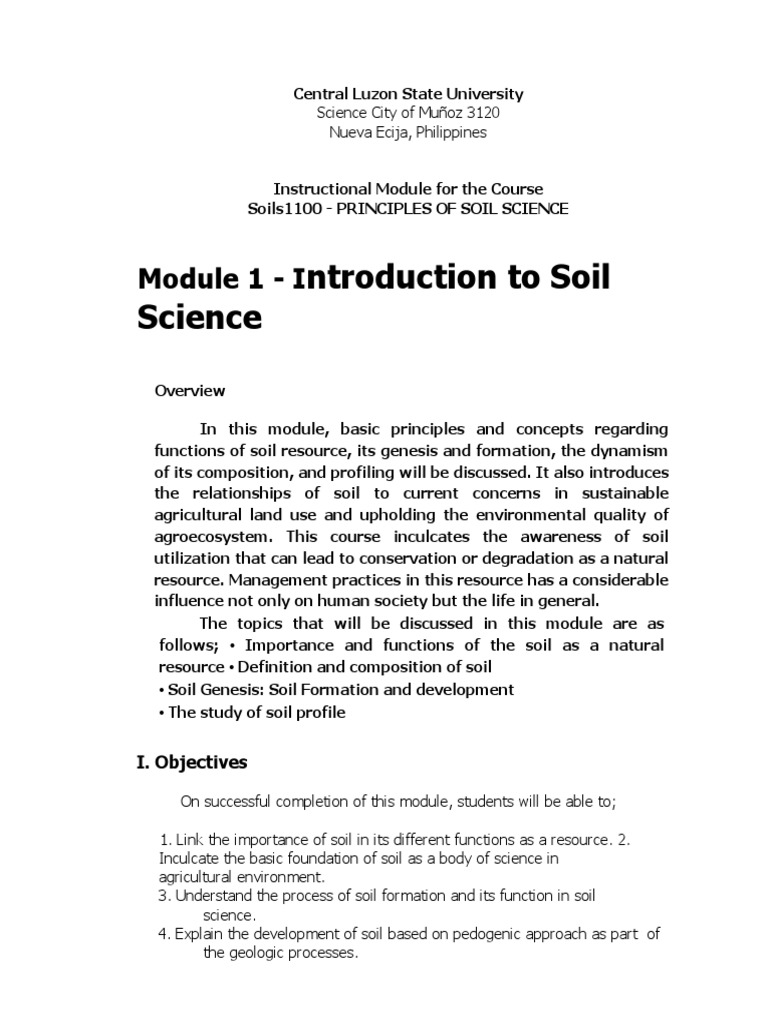 Central Luzon State University
Science City of Muñoz 3120
Nueva Ecija, Philippines

Instructional Module for the Course
Soils1100 - PRINCIPLES OF SOIL SCIENCE

Module 1 - Introduction to Soil Science

Overview

In this module, basic principles and concepts regarding functions of soil resource, its genesis and formation, the dynamism of its composition, and profiling will be discussed. It also introduces the relationships of soil to current concerns in sustainable agricultural land use and upholding the environmental quality of agroecosystem. This course inculcates the awareness of soil utilization that can lead to conservation or degradation as a natural resource. Management practices in this resource has a considerable influence not only on human society but the life in general.

The topics that will be discussed in this module are as follows; • Importance and functions of the soil as a natural resource • Definition and composition of soil
• Soil Genesis: Soil Formation and development
• The study of soil profile

I. Objectives

On successful completion of this module, students will be able to;

1. Link the importance of soil in its different functions as a resource. 2. Inculcate the basic foundation of soil as a body of science in agricultural environment.
3. Understand the process of soil formation and its function in soil science.
4. Explain the development of soil based on pedogenic approach as part of the geologic processes.